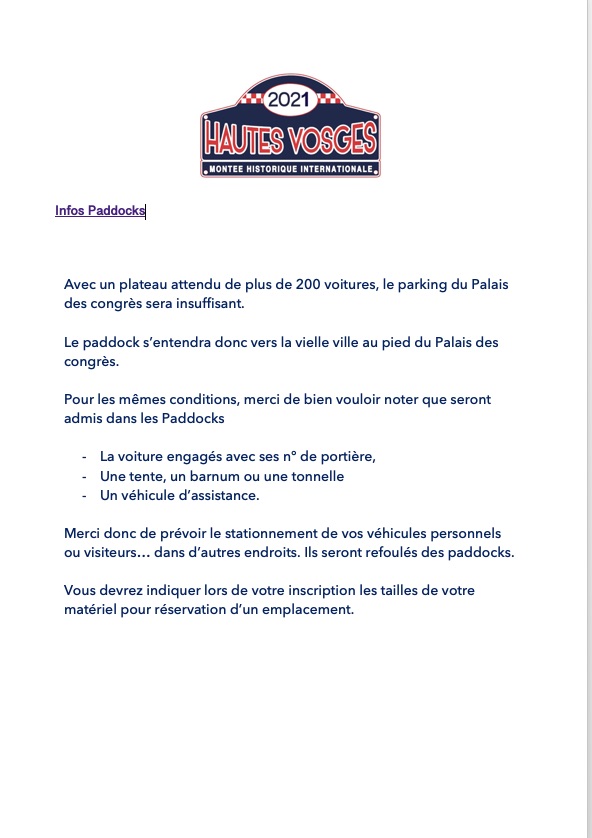 2021
HAUTES VOSGES
MONTEE HISTORIQUE INTERNATIONALE

Infos Paddocks

Avec un plateau attendu de plus de 200 voitures, le parking du Palais des congrès sera insuffisant.

Le paddock s'entendra donc vers la vielle ville au pied du Palais des congrès.

Pour les mêmes conditions, merci de bien vouloir noter que seront admis dans les Paddocks

- La voiture engagés avec ses n° de portière,
- Une tente, un barnum ou une tonnelle
- Un véhicule d'assistance.

Merci donc de prévoir le stationnement de vos véhicules personnels ou visiteurs… dans d'autres endroits. Ils seront refoulés des paddocks.

Vous devrez indiquer lors de votre inscription les tailles de votre matériel pour réservation d'un emplacement.